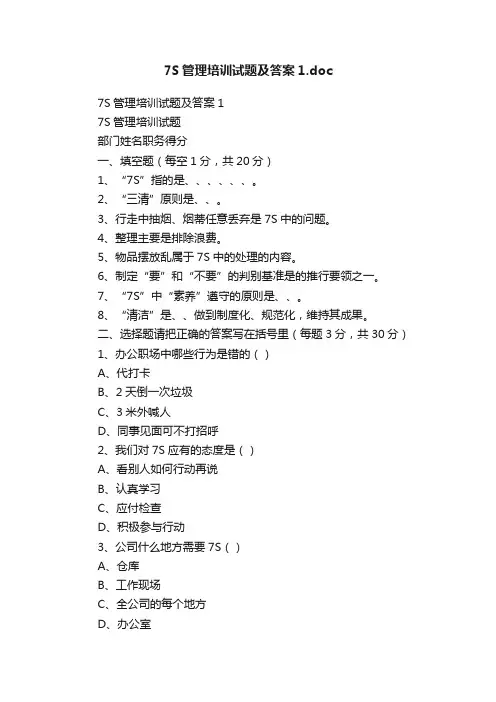 7S 管理培训试题及答案 1.doc

7S 管理培训试题及答案 1

7S 管理培训试题

部门姓名职务得分

一、填空题（每空 1 分，共 20 分）

1、“7S”指的是、、、、、、。

2、“三清”原则是、、。

3、行走中抽烟、烟蒂任意丢弃是 7S 中的问题。

4、整理主要是排除浪费。

5、物品摆放乱属于 7S 中的处理的内容。

6、制定“要”和“不要”的判别基准是的推行要领之一。

7、“7S”中“素养”遵守的原则是、、。

8、“清洁”是、、做到制度化、规范化，维持其成果。

二、选择题请把正确的答案写在括号里（每题 3 分，共 30 分）

1、办公职场中哪些行为是错的（ ）

A、代打卡

B、2 天倒一次垃圾

C、3 米外喊人

D、同事见面可不打招呼

2、我们对 7S 应有的态度是（ ）

A、看别人如何行动再说

B、认真学习

C、应付检查

D、积极参与行动

3、公司什么地方需要 7S（ ）

A、仓库

B、工作现场

C、全公司的每个地方

D、办公室